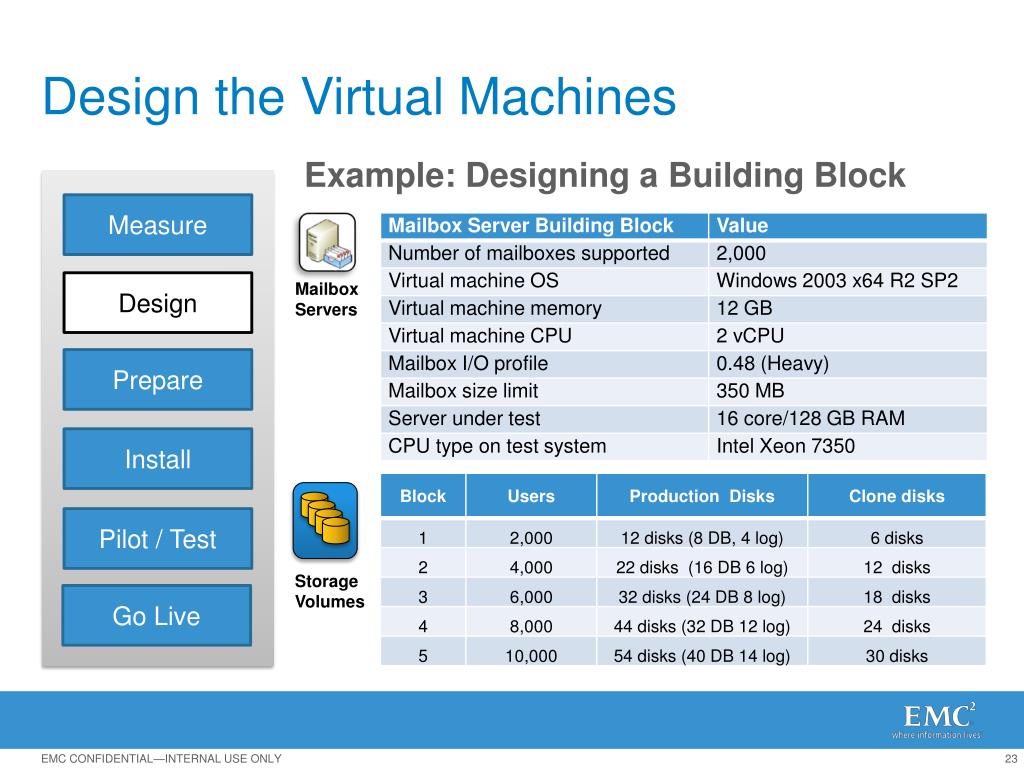 Design the Virtual Machines

Example: Designing a Building Block

Measure

Design

Prepare

Install

Pilot / Test

Go Live

Mailbox Servers

| Mailbox Server Building Block | Value |
|---|---|
| Number of mailboxes supported | 2,000 |
| Virtual machine OS | Windows 2003 x64 R2 SP2 |
| Virtual machine memory | 12 GB |
| Virtual machine CPU | 2 vCPU |
| Mailbox I/O profile | 0.48 (Heavy) |
| Mailbox size limit | 350 MB |
| Server under test | 16 core/128 GB RAM |
| CPU type on test system | Intel Xeon 7350 |

Storage Volumes

| Block | Users | Production Disks | Clone disks |
|---|---|---|---|
| 1 | 2,000 | 12 disks (8 DB, 4 log) | 6 disks |
| 2 | 4,000 | 22 disks (16 DB 6 log) | 12 disks |
| 3 | 6,000 | 32 disks (24 DB 8 log) | 18 disks |
| 4 | 8,000 | 44 disks (32 DB 12 log) | 24 disks |
| 5 | 10,000 | 54 disks (40 DB 14 log) | 30 disks |

EMC$^2$
where information lives

EMC CONFIDENTIAL—INTERNAL USE ONLY

23